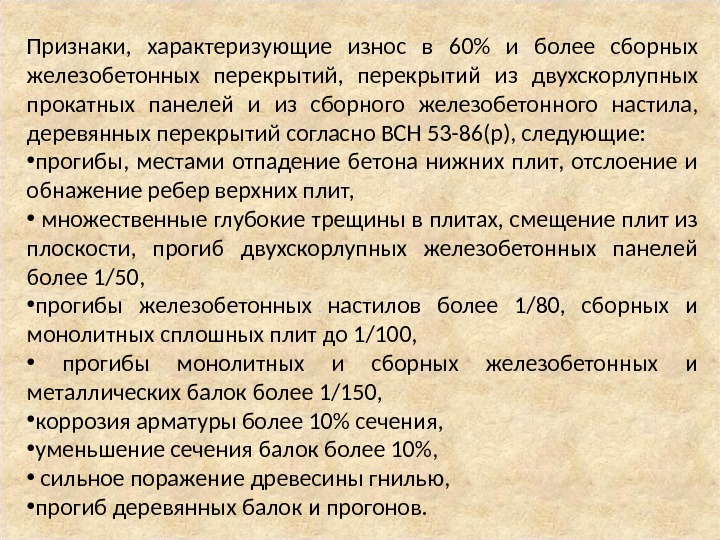 Признаки, характеризующие износ в 60% и более сборных железобетонных перекрытий, перекрытий из двухскорлупных прокатных панелей и из сборного железобетонного настила, деревянных перекрытий согласно ВСН 53-86(р), следующие:

• прогибы, местами отпадение бетона нижних плит, отслоение и обнажение ребер верхних плит,
• множественные глубокие трещины в плитах, смещение плит из плоскости, прогиб двухскорлупных железобетонных панелей более 1/50,
• прогибы железобетонных настилов более 1/80, сборных и монолитных сплошных плит до 1/100,
• прогибы монолитных и сборных железобетонных и металлических балок более 1/150,
• коррозия арматуры более 10% сечения,
• уменьшение сечения балок более 10%,
• сильное поражение древесины гнилью,
• прогиб деревянных балок и прогонов.